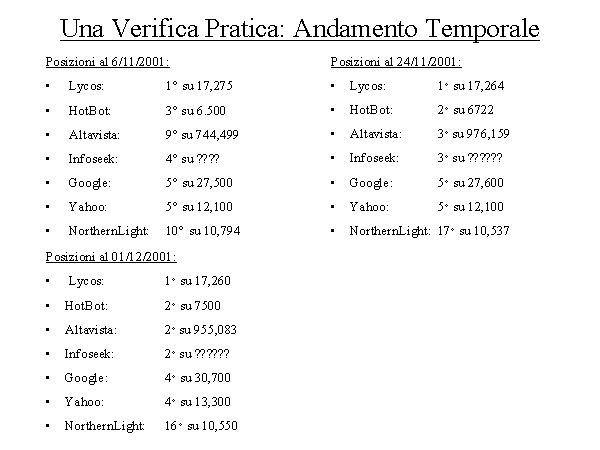 Una Verifica Pratica: Andamento Temporale

Posizioni al 6/11/2001:

- Lycos: 1° su 17,275
- HotBot: 3° su 6.500
- Altavista: 9° su 744,499
- Infoseek: 4° su ????
- Google: 5° su 27,500
- Yahoo: 5° su 12,100
- NorthernLight: 10° su 10,794

Posizioni al 01/12/2001:

- Lycos: 1° su 17,260
- HotBot: 2° su 7500
- Altavista: 2° su 955,083
- Infoseek: 2° su ??????
- Google: 4° su 30,700
- Yahoo: 4° su 13,300
- NorthernLight: 16° su 10,550

Posizioni al 24/11/2001:

- Lycos: 1° su 17,264
- HotBot: 2° su 6722
- Altavista: 3° su 976,159
- Infoseek: 3° su ??????
- Google: 5° su 27,600
- Yahoo: 5° su 12,100
- NorthernLight: 17° su 10,537